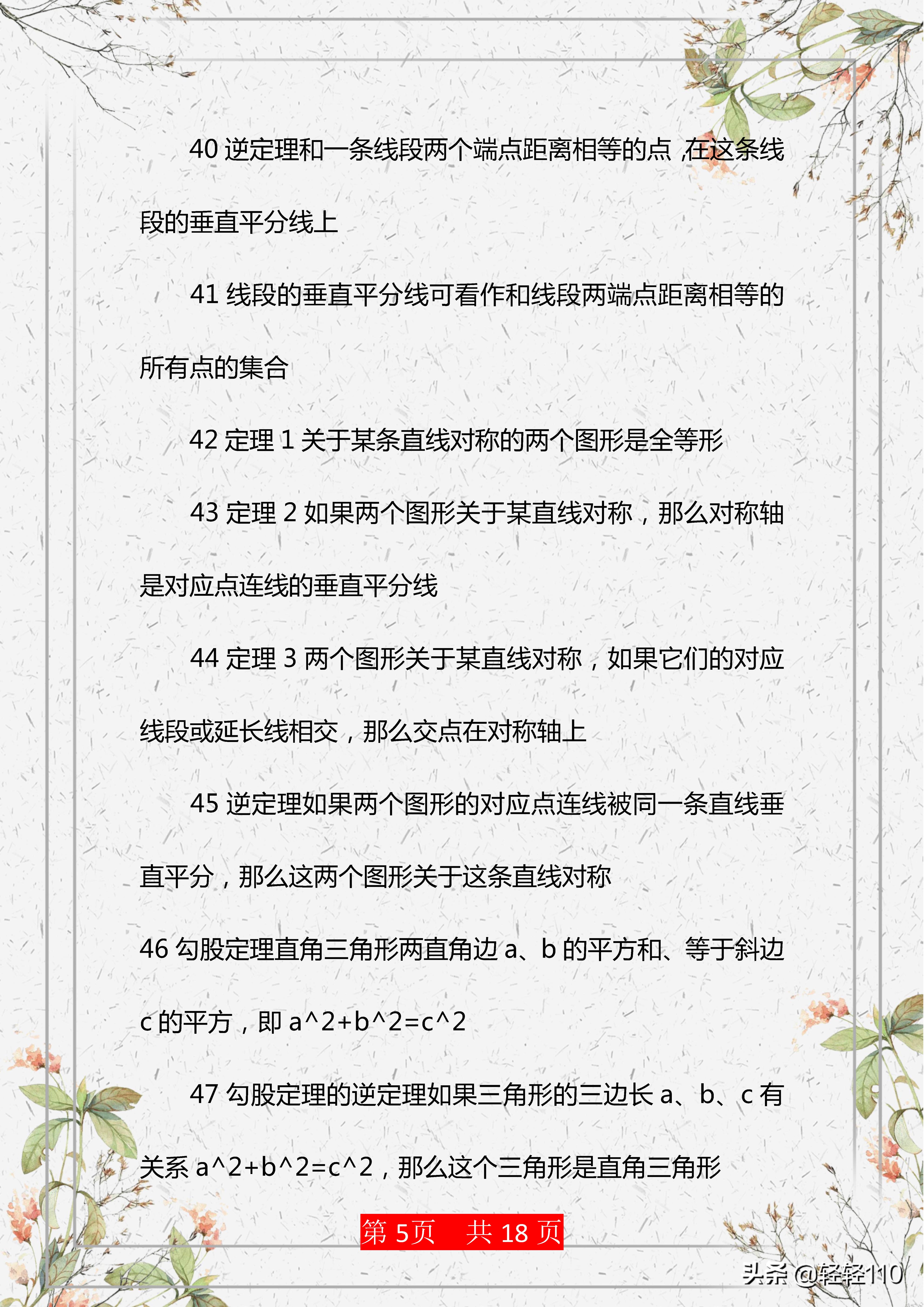 40 逆定理和一条线段两个端点距离相等的点,在这条线段的垂直平分线上

41 线段的垂直平分线可看作和线段两端点距离相等的所有点的集合

42 定理 1 关于某条直线对称的两个图形是全等形

43 定理 2 如果两个图形关于某直线对称，那么对称轴是对应点连线的垂直平分线

44 定理 3 两个图形关于某直线对称，如果它们的对应线段或延长线相交，那么交点在对称轴上

45 逆定理如果两个图形的对应点连线被同一条直线垂直平分，那么这两个图形关于这条直线对称

46 勾股定理直角三角形两直角边 a、b 的平方和、等于斜边 c 的平方，即 a^2+b^2=c^2

47 勾股定理的逆定理如果三角形的三边长 a、b、c 有关系 a^2+b^2=c^2，那么这个三角形是直角三角形

第 5页 共 18 页

头条 @轻轻110